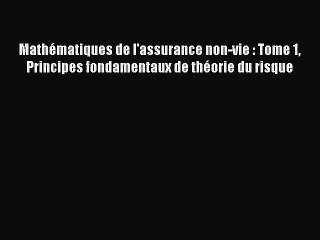 Mathématiques de l'assurance non-vie : Tome 1, Principes fondamentaux de théorie du risque